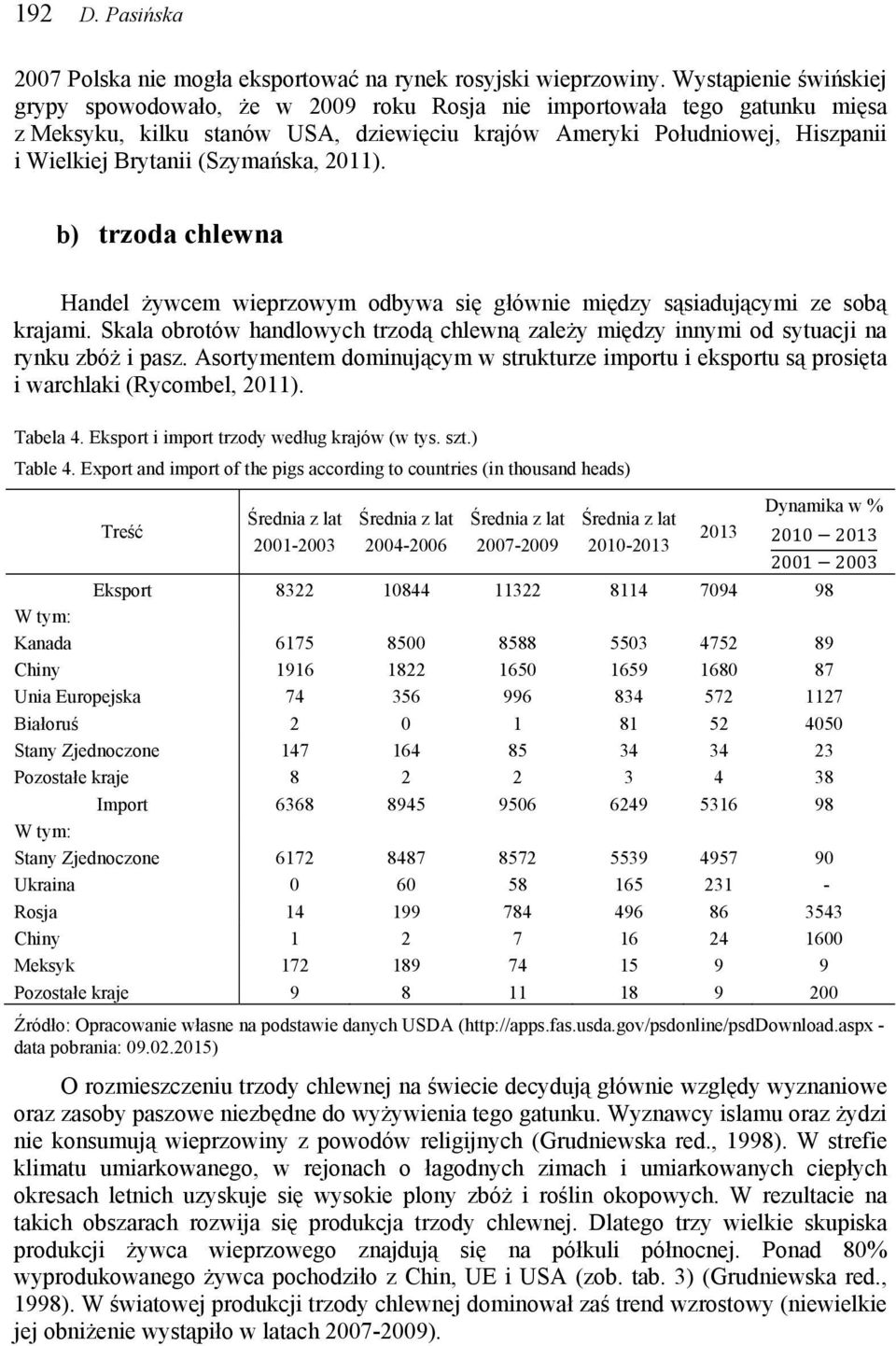 192 D. Pasińska

2007 Polska nie mogła eksportować na rynek rosyjski wieprzowiny. Wystąpienie świńskiej grypy spowodowało, że w 2009 roku Rosja nie importowała tego gatunku mięsa z Meksyku, kilku stanów USA, dziewięciu krajów Ameryki Południowej, Hiszpanii i Wielkiej Brytanii (Szymańska, 2011).

b) trzoda chlewna

Handel żywcem wieprzowym odbywa się głównie między sąsiadującymi ze sobą krajami. Skala obrotów handlowych trzodą chlewną zależy między innymi od sytuacji na rynku zbóż i pasz. Asortymentem dominującym w strukturze importu i eksportu są prosięta i warchlaki (Rycombel, 2011).

Tabela 4. Eksport i import trzody według krajów (w tys. szt.)
Table 4. Export and import of the pigs according to countries (in thousand heads)

| Treść | Średnia z lat 2001-2003 | Średnia z lat 2004-2006 | Średnia z lat 2007-2009 | Średnia z lat 2010-2013 | 2013 | Dynamika w % $\frac{2010-2013}{2001-2003}$ |
|---|---|---|---|---|---|---|
| Eksport | 8322 | 10844 | 11322 | 8114 | 7094 | 98 |
| W tym: | | | | | | |
| Kanada | 6175 | 8500 | 8588 | 5503 | 4752 | 89 |
| Chiny | 1916 | 1822 | 1650 | 1659 | 1680 | 87 |
| Unia Europejska | 74 | 356 | 996 | 834 | 572 | 1127 |
| Białoruś | 2 | 0 | 1 | 81 | 52 | 4050 |
| Stany Zjednoczone | 147 | 164 | 85 | 34 | 34 | 23 |
| Pozostałe kraje | 8 | 2 | 2 | 3 | 4 | 38 |
| Import | 6368 | 8945 | 9506 | 6249 | 5316 | 98 |
| W tym: | | | | | | |
| Stany Zjednoczone | 6172 | 8487 | 8572 | 5539 | 4957 | 90 |
| Ukraina | 0 | 60 | 58 | 165 | 231 | - |
| Rosja | 14 | 199 | 784 | 496 | 86 | 3543 |
| Chiny | 1 | 2 | 7 | 16 | 24 | 1600 |
| Meksyk | 172 | 189 | 74 | 15 | 9 | 9 |
| Pozostałe kraje | 9 | 8 | 11 | 18 | 9 | 200 |

Źródło: Opracowanie własne na podstawie danych USDA (http://apps.fas.usda.gov/psdonline/psdDownload.aspx - data pobrania: 09.02.2015)

O rozmieszczeniu trzody chlewnej na świecie decydują głównie względy wyznaniowe oraz zasoby paszowe niezbędne do wyżywienia tego gatunku. Wyznawcy islamu oraz żydzi nie konsumują wieprzowiny z powodów religijnych (Grudniewska red., 1998). W strefie klimatu umiarkowanego, w rejonach o łagodnych zimach i umiarkowanych ciepłych okresach letnich uzyskuje się wysokie plony zbóż i roślin okopowych. W rezultacie na takich obszarach rozwija się produkcja trzody chlewnej. Dlatego trzy wielkie skupiska produkcji żywca wieprzowego znajdują się na półkuli północnej. Ponad 80% wyprodukowanego żywca pochodziło z Chin, UE i USA (zob. tab. 3) (Grudniewska red., 1998). W światowej produkcji trzody chlewnej dominował zaś trend wzrostowy (niewielkie jej obniżenie wystąpiło w latach 2007-2009).